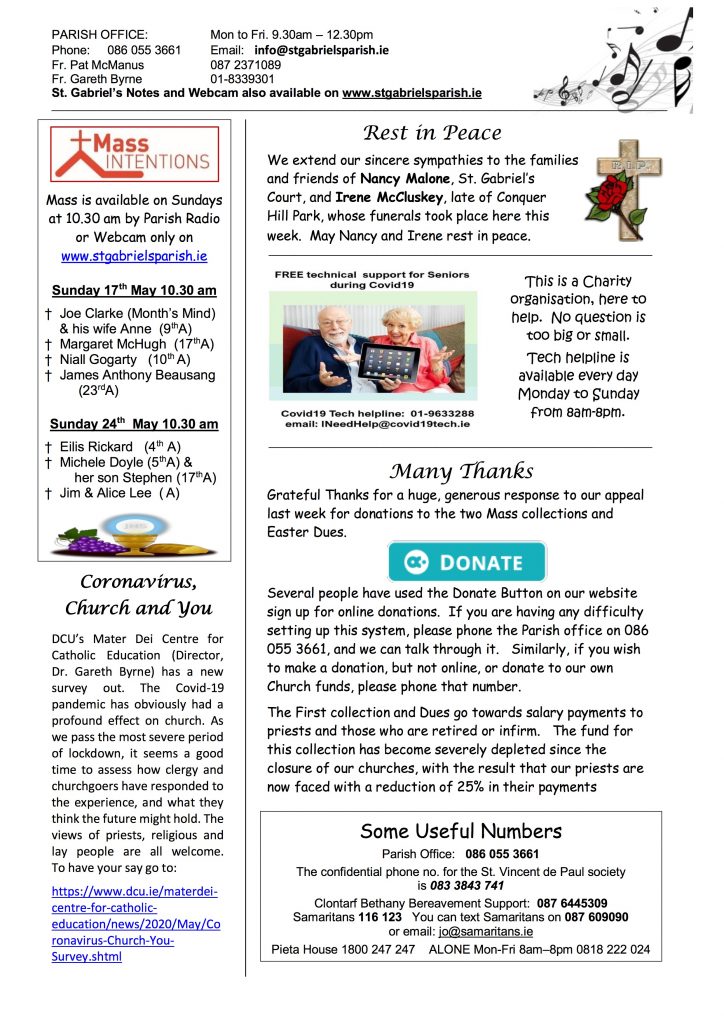 PARISH OFFICE: Mon to Fri. 9.30am – 12.30pm
Phone: 086 055 3661 Email: info@stgabrielsparish.ie
Fr. Pat McManus 087 2371089
Fr. Gareth Byrne 01-8339301
St. Gabriel's Notes and Webcam also available on www.stgabrielsparish.ie

Mass INTENTIONS

Mass is available on Sundays at 10.30 am by Parish Radio or Webcam only on www.stgabrielsparish.ie

Sunday 17$^{th}$ May 10.30 am
† Joe Clarke (Month's Mind) & his wife Anne (9$^{th}$A)
† Margaret McHugh (17$^{th}$A)
† Niall Gogarty (10$^{th}$ A)
† James Anthony Beausang (23$^{rd}$A)

Sunday 24$^{th}$ May 10.30 am
† Eilis Rickard (4$^{th}$ A)
† Michele Doyle (5$^{th}$A) & her son Stephen (17$^{th}$A)
† Jim & Alice Lee ( A)

Coronavirus, Church and You

DCU's Mater Dei Centre for Catholic Education (Director, Dr. Gareth Byrne) has a new survey out. The Covid-19 pandemic has obviously had a profound effect on church. As we pass the most severe period of lockdown, it seems a good time to assess how clergy and churchgoers have responded to the experience, and what they think the future might hold. The views of priests, religious and lay people are all welcome. To have your say go to:

https://www.dcu.ie/materdei-centre-for-catholic-education/news/2020/May/Coronavirus-Church-You-Survey.shtml

Rest in Peace

We extend our sincere sympathies to the families and friends of Nancy Malone, St. Gabriel's Court, and Irene McCluskey, late of Conquer Hill Park, whose funerals took place here this week. May Nancy and Irene rest in peace.

R.I.P.

FREE technical support for Seniors during Covid19

Covid19 Tech helpline: 01-9633288
email: INeedHelp@covid19tech.ie

This is a Charity organisation, here to help. No question is too big or small.
Tech helpline is available every day Monday to Sunday from 8am-8pm.

Many Thanks

Grateful Thanks for a huge, generous response to our appeal last week for donations to the two Mass collections and Easter Dues.

DONATE

Several people have used the Donate Button on our website sign up for online donations. If you are having any difficulty setting up this system, please phone the Parish office on 086 055 3661, and we can talk through it. Similarly, if you wish to make a donation, but not online, or donate to our own Church funds, please phone that number.

The First collection and Dues go towards salary payments to priests and those who are retired or infirm. The fund for this collection has become severely depleted since the closure of our churches, with the result that our priests are now faced with a reduction of 25% in their payments

Some Useful Numbers

Parish Office: 086 055 3661
The confidential phone no. for the St. Vincent de Paul society is 083 3843 741
Clontarf Bethany Bereavement Support: 087 6445309
Samaritans 116 123 You can text Samaritans on 087 609090 or email: jo@samaritans.ie
Pieta House 1800 247 247 ALONE Mon-Fri 8am–8pm 0818 222 024